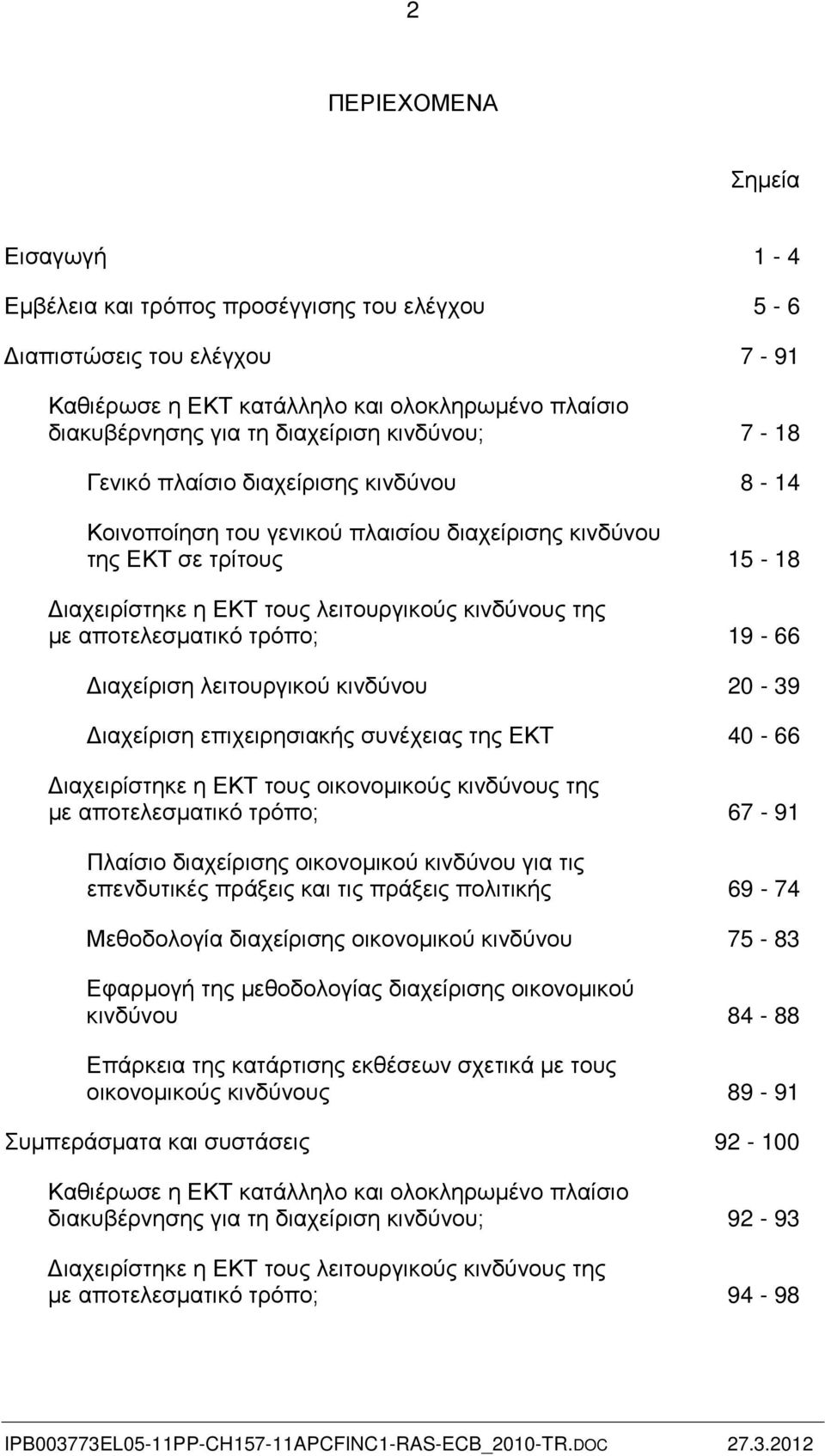 2

ΠΕΡΙΕΧΟΜΕΝΑ

Σημεία

Εισαγωγή 1 - 4

Εμβέλεια και τρόπος προσέγγισης του ελέγχου 5 - 6

Διαπιστώσεις του ελέγχου 7 - 91

Καθιέρωσε η ΕΚΤ κατάλληλο και ολοκληρωμένο πλαίσιο διακυβέρνησης για τη διαχείριση κινδύνου; 7 - 18

Γενικό πλαίσιο διαχείρισης κινδύνου 8 - 14

Κοινοποίηση του γενικού πλαισίου διαχείρισης κινδύνου της ΕΚΤ σε τρίτους 15 - 18

Διαχειρίστηκε η ΕΚΤ τους λειτουργικούς κινδύνους της με αποτελεσματικό τρόπο; 19 - 66

Διαχείριση λειτουργικού κινδύνου 20 - 39

Διαχείριση επιχειρησιακής συνέχειας της ΕΚΤ 40 - 66

Διαχειρίστηκε η ΕΚΤ τους οικονομικούς κινδύνους της με αποτελεσματικό τρόπο; 67 - 91

Πλαίσιο διαχείρισης οικονομικού κινδύνου για τις επενδυτικές πράξεις και τις πράξεις πολιτικής 69 - 74

Μεθοδολογία διαχείρισης οικονομικού κινδύνου 75 - 83

Εφαρμογή της μεθοδολογίας διαχείρισης οικονομικού κινδύνου 84 - 88

Επάρκεια της κατάρτισης εκθέσεων σχετικά με τους οικονομικούς κινδύνους 89 - 91

Συμπεράσματα και συστάσεις 92 - 100

Καθιέρωσε η ΕΚΤ κατάλληλο και ολοκληρωμένο πλαίσιο διακυβέρνησης για τη διαχείριση κινδύνου; 92 - 93

Διαχειρίστηκε η ΕΚΤ τους λειτουργικούς κινδύνους της με αποτελεσματικό τρόπο; 94 - 98

IPB003773EL05-11PP-CH157-11APCFINC1-RAS-ECB_2010-TR.DOC 27.3.2012